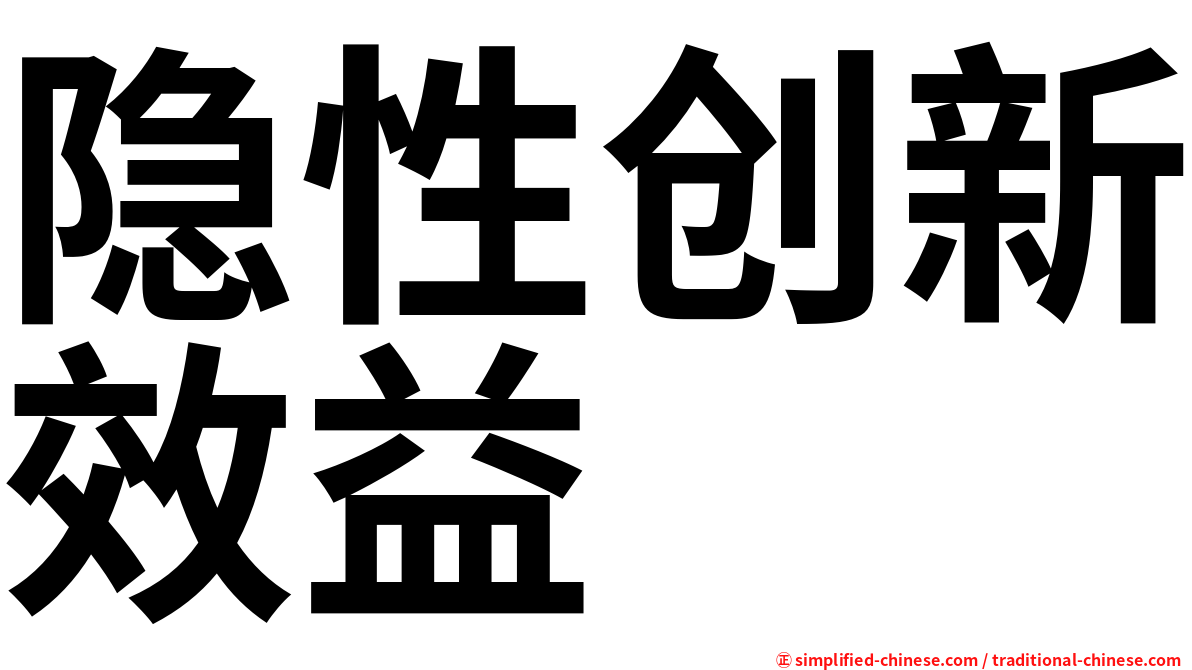 隐性创新效益

㊣ simplified-chinese.com / traditional-chinese.com